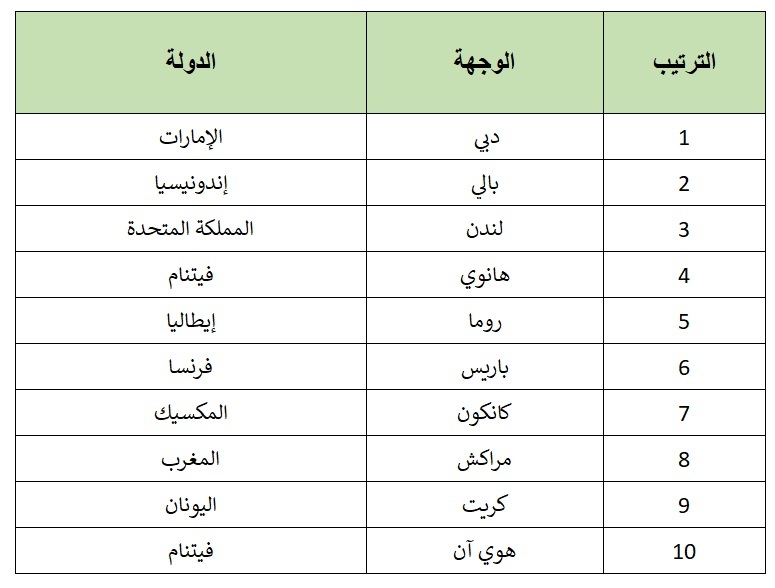 | الترتيب | الوجهة | الدولة |
|---|---|---|
| 1 | دبي | الإمارات |
| 2 | بالي | إندونيسيا |
| 3 | لندن | المملكة المتحدة |
| 4 | هانوي | فيتنام |
| 5 | روما | إيطاليا |
| 6 | باريس | فرنسا |
| 7 | كانكون | المكسيك |
| 8 | مراكش | المغرب |
| 9 | كريت | اليونان |
| 10 | هوي آن | فيتنام |